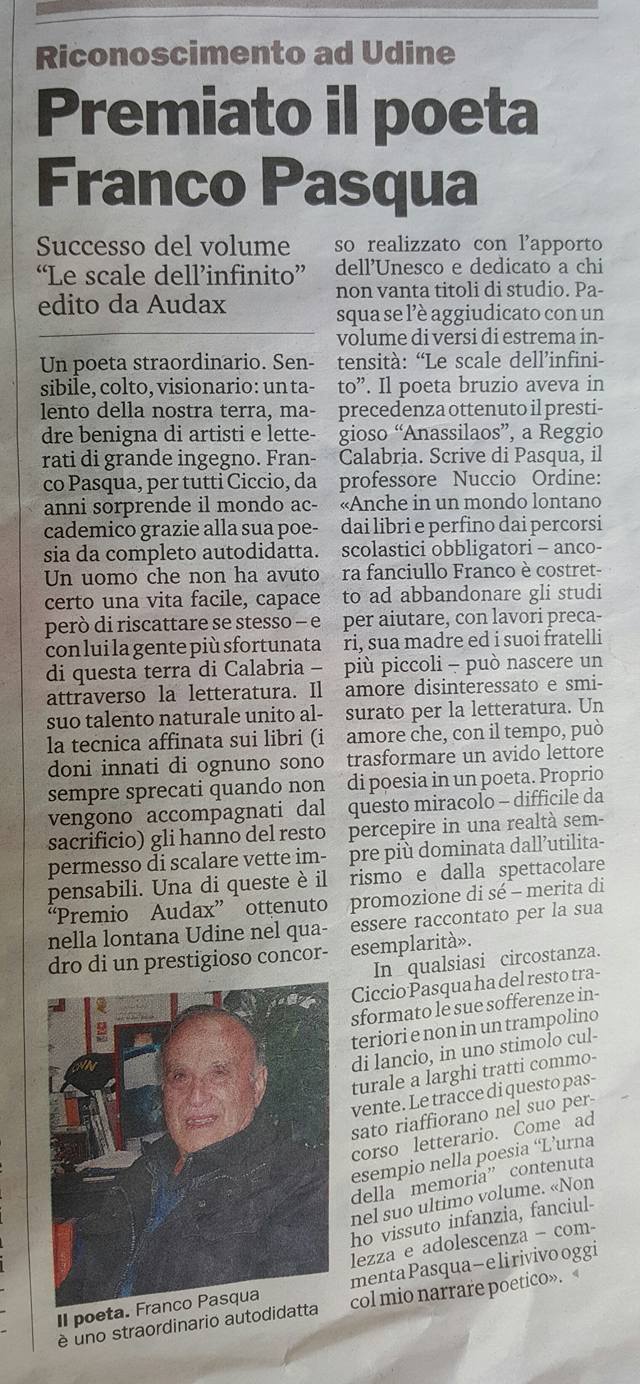 Riconoscimento ad Udine

Premiato il poeta Franco Pasqua

Successo del volume "Le scale dell'infinito" edito da Audax

Un poeta straordinario. Sensibile, colto, visionario: un talento della nostra terra, madre benigna di artisti e letterati di grande ingegno. Franco Pasqua, per tutti Ciccio, da anni sorprende il mondo accademico grazie alla sua poesia da completo autodidatta. Un uomo che non ha avuto certo una vita facile, capace però di riscattare se stesso – e con lui la gente più sfortunata di questa terra di Calabria – attraverso la letteratura. Il suo talento naturale unito alla tecnica affinata sui libri (i doni innati di ognuno sono sempre sprecati quando non vengono accompagnati dal sacrificio) gli hanno del resto permesso di scalare vette impensabili. Una di queste è il "Premio Audax" ottenuto nella lontana Udine nel quadro di un prestigioso concorso realizzato con l'apporto dell'Unesco e dedicato a chi non vanta titoli di studio. Pasqua se l'è aggiudicato con un volume di versi di estrema intensità: "Le scale dell'infinito". Il poeta bruzio aveva in precedenza ottenuto il prestigioso "Anassilaos", a Reggio Calabria. Scrive di Pasqua, il professore Nuccio Ordine: «Anche in un mondo lontano dai libri e perfino dai percorsi scolastici obbligatori – ancora fanciullo Franco è costretto ad abbandonare gli studi per aiutare, con lavori precari, sua madre ed i suoi fratelli più piccoli – può nascere un amore disinteressato e smisurato per la letteratura. Un amore che, con il tempo, può trasformare un avido lettore di poesia in un poeta. Proprio questo miracolo – difficile da percepire in una realtà sempre più dominata dall'utilitarismo e dalla spettacolare promozione di sé – merita di essere raccontato per la sua esemplarità».

In qualsiasi circostanza. Ciccio Pasqua ha del resto trasformato le sue sofferenze interiori e non in un trampolino di lancio, in uno stimolo culturale a larghi tratti commovente. Le tracce di questo passato riaffiorano nel suo percorso letterario. Come ad esempio nella poesia "L'urna della memoria" contenuta nel suo ultimo volume. «Non ho vissuto infanzia, fanciullezza e adolescenza – commenta Pasqua – e li rivivo oggi col mio narrare poetico».

Il poeta. Franco Pasqua è uno straordinario autodidatta